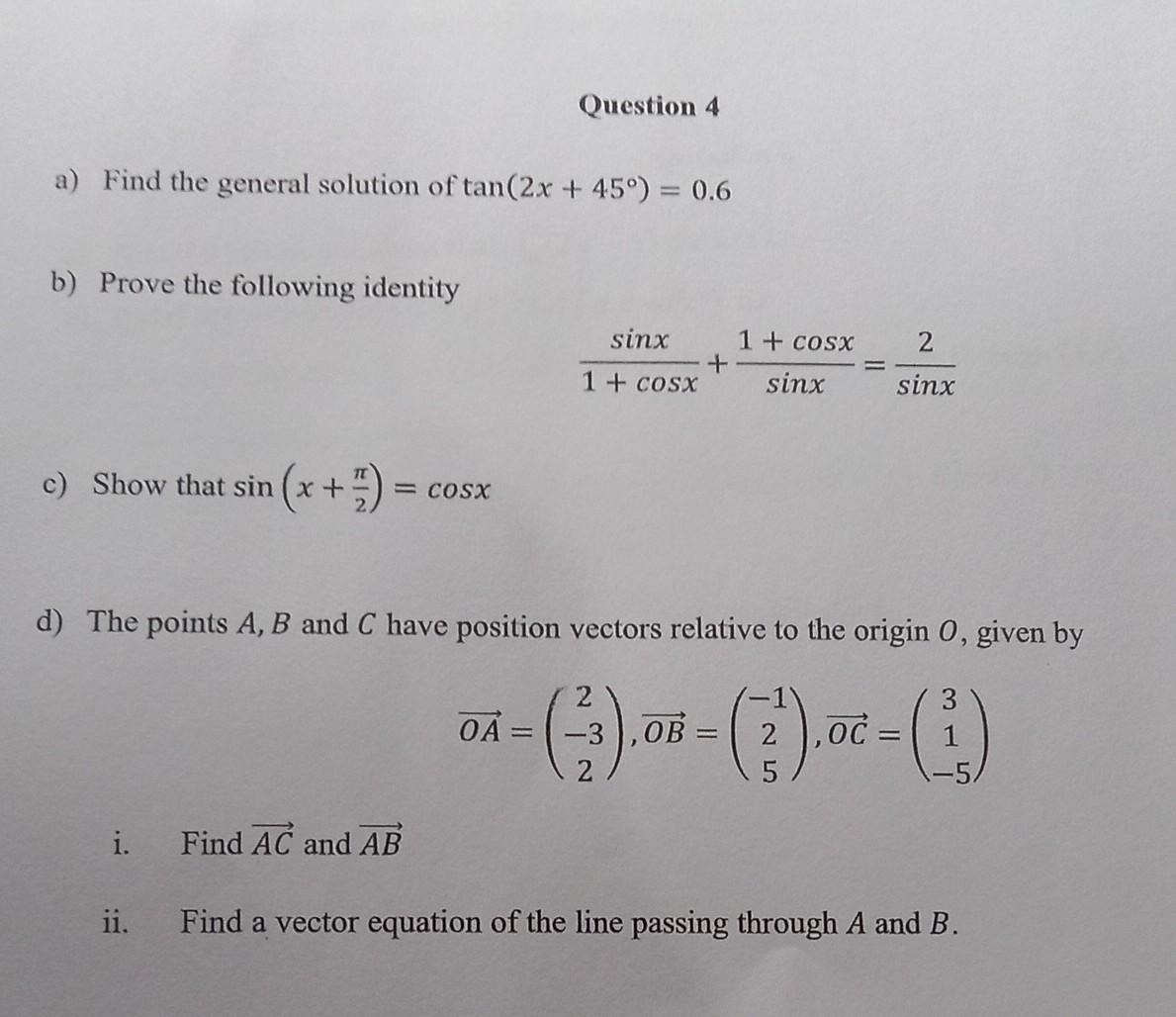 Question 4

a) Find the general solution of $\tan(2x + 45°) = 0.6$

b) Prove the following identity

$\frac{sinx}{1 + cosx} + \frac{1 + cosx}{sinx} = \frac{2}{sinx}$

c) Show that $\sin\left(x + \frac{\pi}{2}\right) = cosx$

d) The points $A, B$ and $C$ have position vectors relative to the origin $O$, given by

$\overrightarrow{OA} = \begin{pmatrix} 2 \\ -3 \\ 2 \end{pmatrix}, \overrightarrow{OB} = \begin{pmatrix} -1 \\ 2 \\ 5 \end{pmatrix}, \overrightarrow{OC} = \begin{pmatrix} 3 \\ 1 \\ -5 \end{pmatrix}$

i. Find $\overrightarrow{AC}$ and $\overrightarrow{AB}$

ii. Find a vector equation of the line passing through $A$ and $B$.